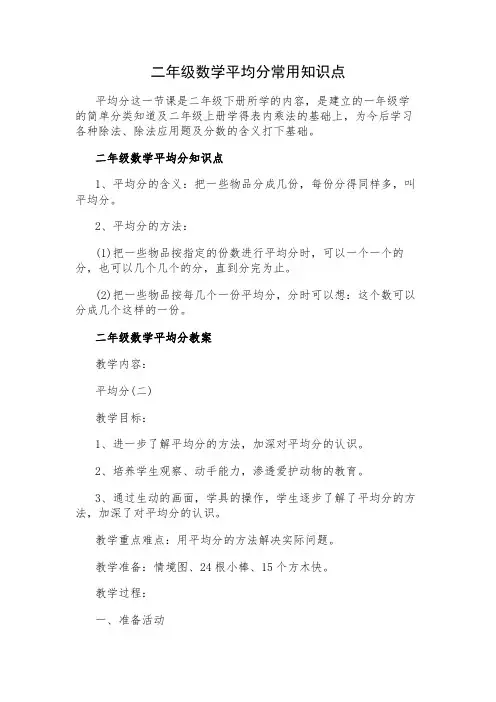 二年级数学平均分常用知识点

平均分这一节课是二年级下册所学的内容，是建立的一年级学的简单分类知道及二年级上册学得表内乘法的基础上，为今后学习各种除法、除法应用题及分数的含义打下基础。

二年级数学平均分知识点

1、平均分的含义：把一些物品分成几份，每份分得同样多，叫平均分。

2、平均分的方法：

(1)把一些物品按指定的份数进行平均分时，可以一个一个的分，也可以几个几个的分，直到分完为止。

(2)把一些物品按每几个一份平均分，分时可以想：这个数可以分成几个这样的一份。

二年级数学平均分教案

教学内容：

平均分(二)

教学目标：

1、进一步了解平均分的方法，加深对平均分的认识。

2、培养学生观察、动手能力，渗透爱护动物的教育。

3、通过生动的画面，学具的操作，学生逐步了解了平均分的方法，加深了对平均分的认识。

教学重点难点：用平均分的方法解决实际问题。

教学准备：情境图、24根小棒、15个方木快。

教学过程：

一、准备活动